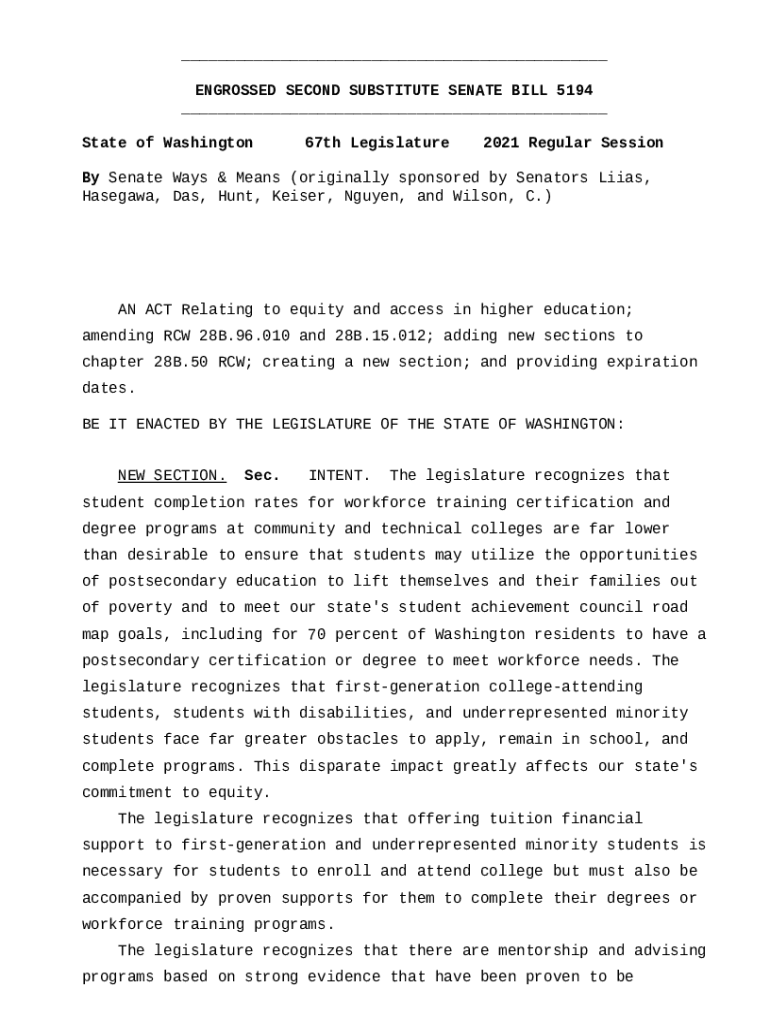 ENGROSSED SECOND SUBSTITUTE SENATE BILL 5194

State of Washington 67th Legislature 2021 Regular Session

By Senate Ways & Means (originally sponsored by Senators Liias, Hasegawa, Das, Hunt, Keiser, Nguyen, and Wilson, C.)

AN ACT Relating to equity and access in higher education; amending RCW 28B.96.010 and 28B.15.012; adding new sections to chapter 28B.50 RCW; creating a new section; and providing expiration dates.

BE IT ENACTED BY THE LEGISLATURE OF THE STATE OF WASHINGTON:

NEW SECTION. Sec. INTENT. The legislature recognizes that student completion rates for workforce training certification and degree programs at community and technical colleges are far lower than desirable to ensure that students may utilize the opportunities of postsecondary education to lift themselves and their families out of poverty and to meet our state's student achievement council road map goals, including for 70 percent of Washington residents to have a postsecondary certification or degree to meet workforce needs. The legislature recognizes that first-generation college-attending students, students with disabilities, and underrepresented minority students face far greater obstacles to apply, remain in school, and complete programs. This disparate impact greatly affects our state's commitment to equity.

The legislature recognizes that offering tuition financial support to first-generation and underrepresented minority students is necessary for students to enroll and attend college but must also be accompanied by proven supports for them to complete their degrees or workforce training programs.

The legislature recognizes that there are mentorship and advising programs based on strong evidence that have been proven to be